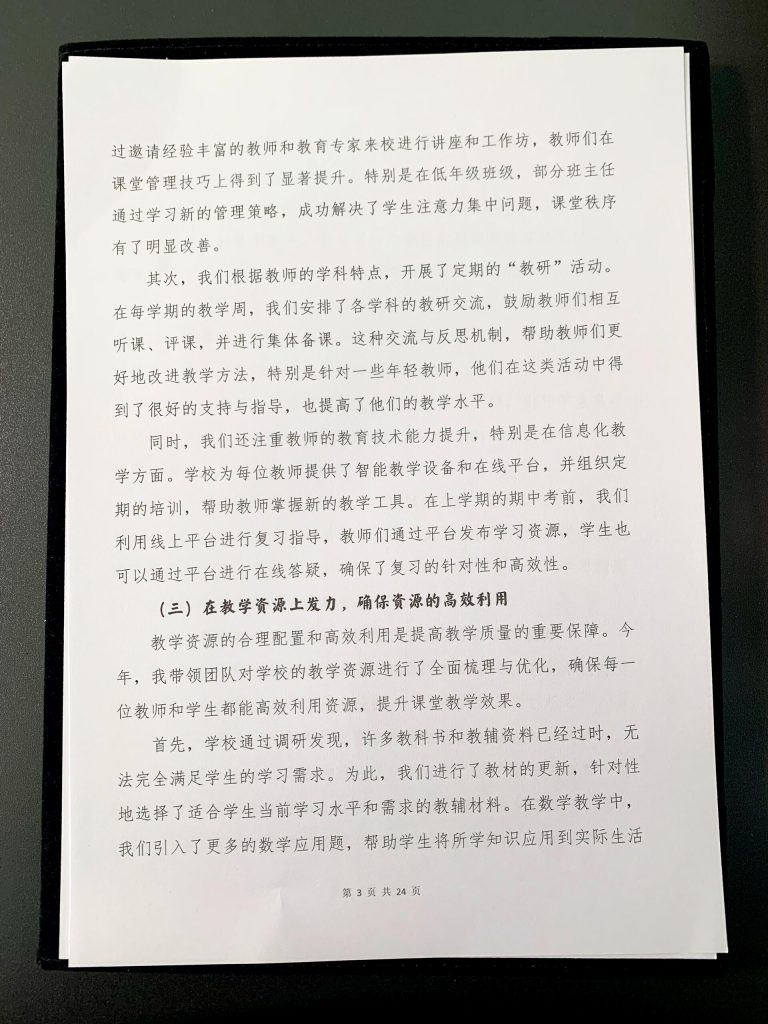 过邀请经验丰富的教师和教育专家来校进行讲座和工作坊，教师们在课堂管理技巧上得到了显著提升。特别是在低年级班级，部分班主任通过学习新的管理策略，成功解决了学生注意力集中问题，课堂秩序有了明显改善。

其次，我们根据教师的学科特点，开展了定期的“教研”活动。在每学期的教学周，我们安排了各学科的教研交流，鼓励教师们相互听课、评课，并进行集体备课。这种交流与反思机制，帮助教师们更好地改进教学方法，特别是针对一些年轻教师，他们在这类活动中得到了很好的支持与指导，也提高了他们的教学水平。

同时，我们还注重教师的教育技术能力提升，特别是在信息化教学方面。学校为每位教师提供了智能教学设备和在线平台，并组织定期的培训，帮助教师掌握新的教学工具。在上学期的期中考前，我们利用线上平台进行复习指导，教师们通过平台发布学习资源，学生也可以通过平台进行在线答疑，确保了复习的针对性和高效性。

（三）在教学资源上发力，确保资源的高效利用

教学资源的合理配置和高效利用是提高教学质量的重要保障。今年，我带领团队对学校的教学资源进行了全面梳理与优化，确保每一位教师和学生都能高效利用资源，提升课堂教学效果。

首先，学校通过调研发现，许多教科书和教辅资料已经过时，无法完全满足学生的学习需求。为此，我们进行了教材的更新，针对性地选择了适合学生当前学习水平和需求的教辅材料。在数学教学中，我们引入了更多的数学应用题，帮助学生将所学知识应用到实际生活

第 3 页 共 24 页